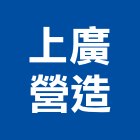 上廣
營造